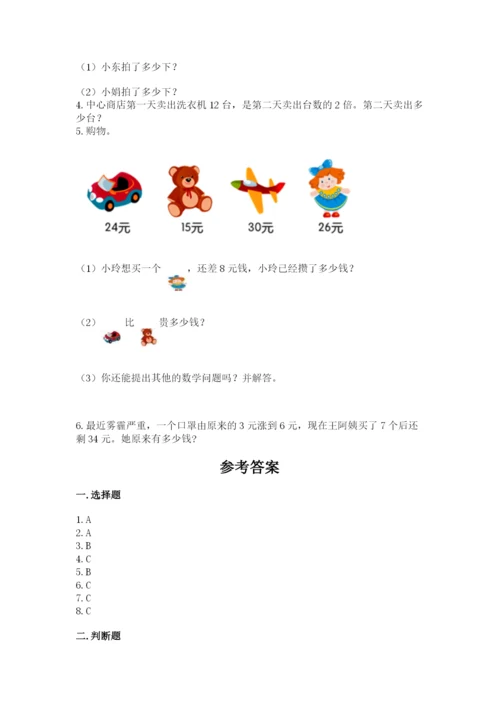 （1）小东拍了多少下？

（2）小娟拍了多少下？
4. 中心商店第一天卖出洗衣机 12 台，是第二天卖出台数的 2 倍。第二天卖出多少台？
5. 购物。

24元　15元　30元　26元

（1）小玲想买一个　　，还差 8 元钱，小玲已经攒了多少钱？

（2）　　比　　贵多少钱？

（3）你还能提出其他的数学问题吗？并解答。

6. 最近雾霾严重，一个口罩由原来的 3 元涨到 6 元，现在王阿姨买了 7 个后还剩 34 元。她原来有多少钱？

参考答案

一. 选择题

1. A
2. A
3. B
4. C
5. B
6. C
7. C
8. C

二. 判断题